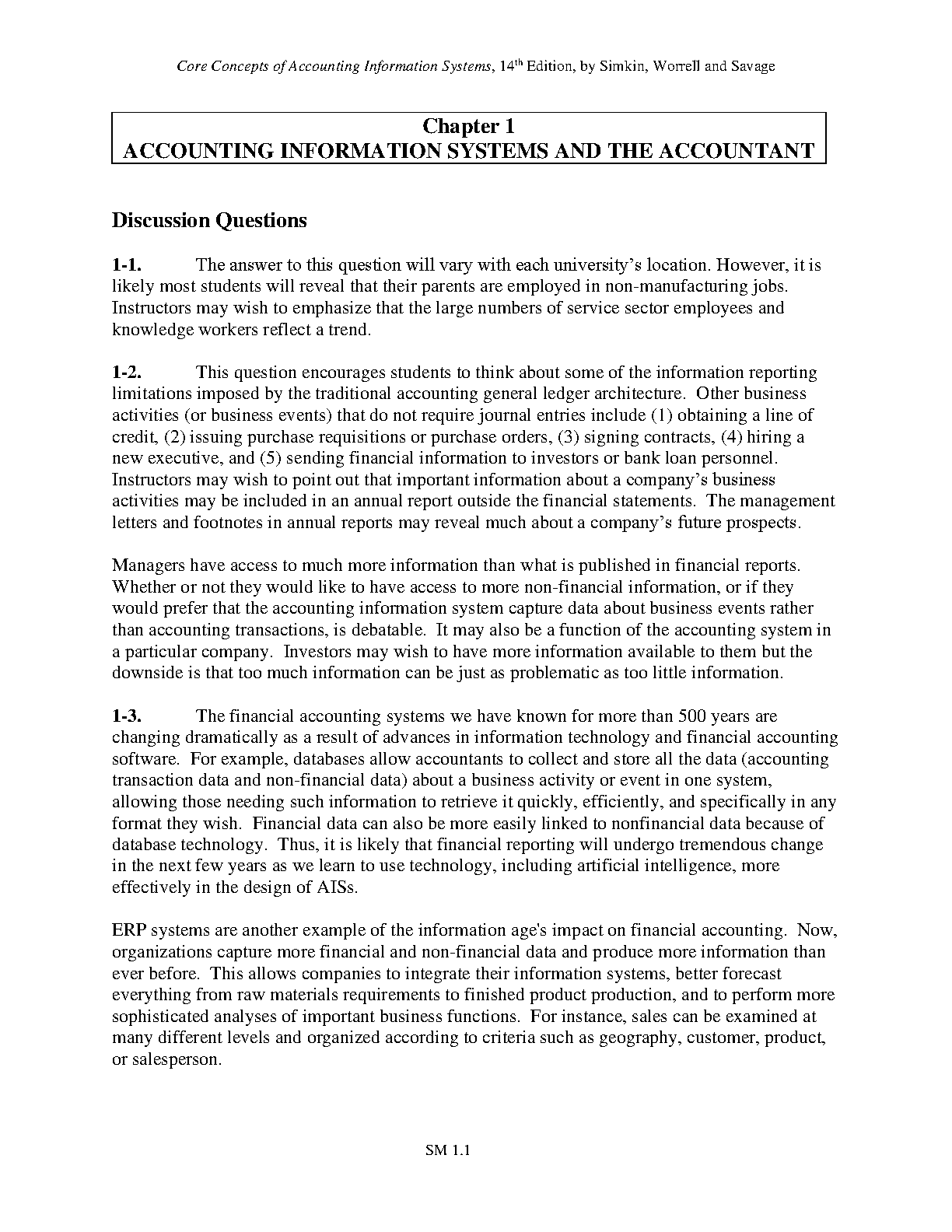 Core Concepts of Accounting Information Systems, 14$^{th}$ Edition, by Simkin, Worrell and Savage

Chapter 1
ACCOUNTING INFORMATION SYSTEMS AND THE ACCOUNTANT

Discussion Questions

1-1. The answer to this question will vary with each university's location. However, it is likely most students will reveal that their parents are employed in non-manufacturing jobs. Instructors may wish to emphasize that the large numbers of service sector employees and knowledge workers reflect a trend.

1-2. This question encourages students to think about some of the information reporting limitations imposed by the traditional accounting general ledger architecture. Other business activities (or business events) that do not require journal entries include (1) obtaining a line of credit, (2) issuing purchase requisitions or purchase orders, (3) signing contracts, (4) hiring a new executive, and (5) sending financial information to investors or bank loan personnel. Instructors may wish to point out that important information about a company's business activities may be included in an annual report outside the financial statements. The management letters and footnotes in annual reports may reveal much about a company's future prospects.

Managers have access to much more information than what is published in financial reports. Whether or not they would like to have access to more non-financial information, or if they would prefer that the accounting information system capture data about business events rather than accounting transactions, is debatable. It may also be a function of the accounting system in a particular company. Investors may wish to have more information available to them but the downside is that too much information can be just as problematic as too little information.

1-3. The financial accounting systems we have known for more than 500 years are changing dramatically as a result of advances in information technology and financial accounting software. For example, databases allow accountants to collect and store all the data (accounting transaction data and non-financial data) about a business activity or event in one system, allowing those needing such information to retrieve it quickly, efficiently, and specifically in any format they wish. Financial data can also be more easily linked to nonfinancial data because of database technology. Thus, it is likely that financial reporting will undergo tremendous change in the next few years as we learn to use technology, including artificial intelligence, more effectively in the design of AISs.

ERP systems are another example of the information age's impact on financial accounting. Now, organizations capture more financial and non-financial data and produce more information than ever before. This allows companies to integrate their information systems, better forecast everything from raw materials requirements to finished product production, and to perform more sophisticated analyses of important business functions. For instance, sales can be examined at many different levels and organized according to criteria such as geography, customer, product, or salesperson.

SM 1.1